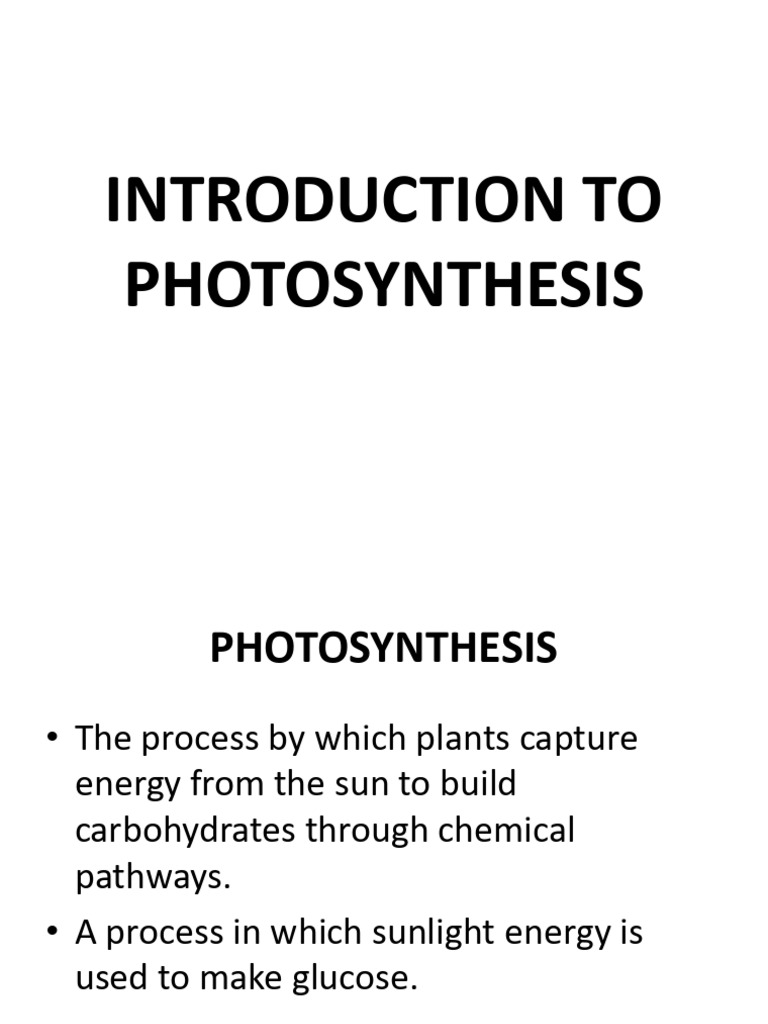 INTRODUCTION TO PHOTOSYNTHESIS

PHOTOSYNTHESIS

• The process by which plants capture energy from the sun to build carbohydrates through chemical pathways.
• A process in which sunlight energy is used to make glucose.